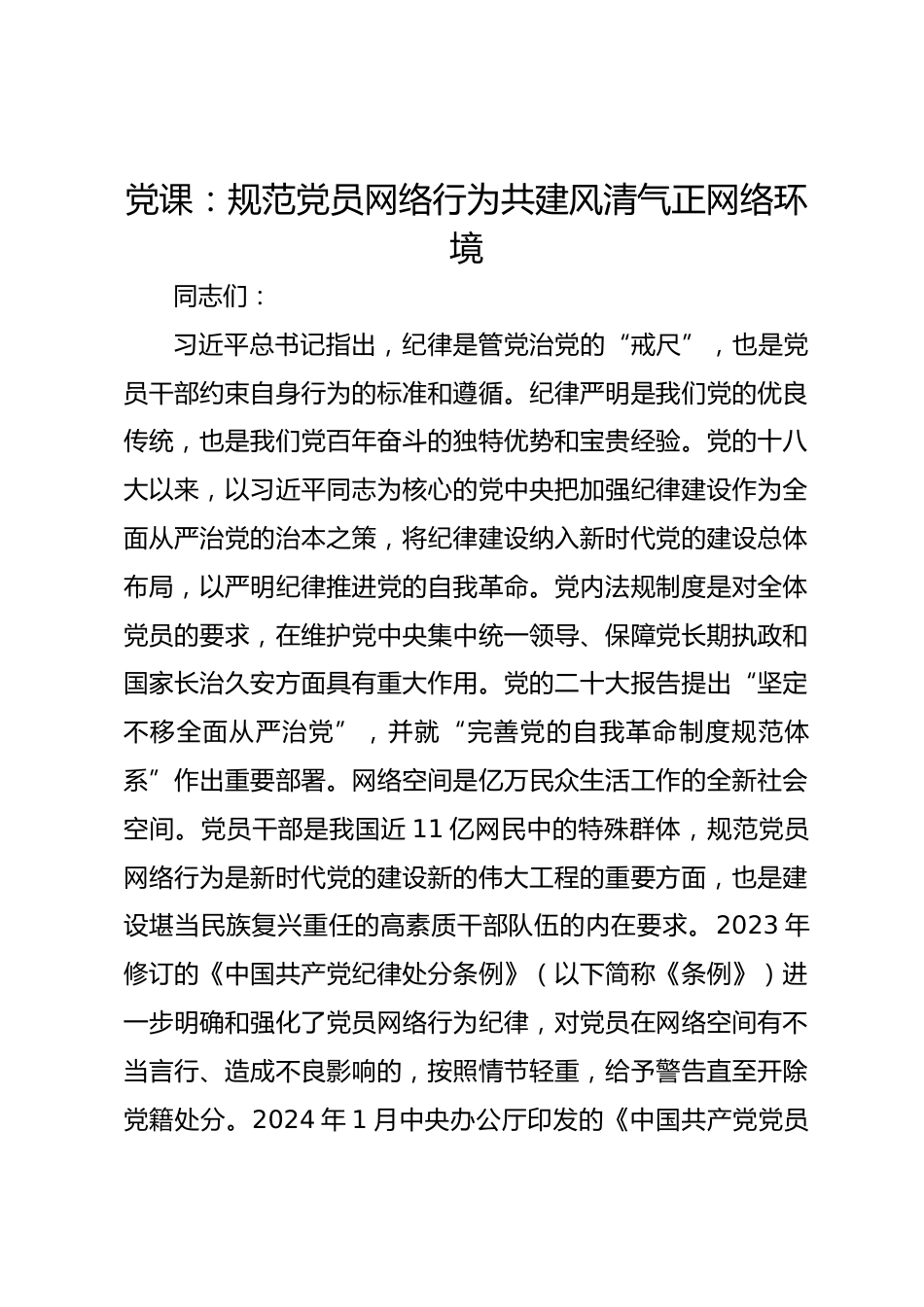 党课：规范党员网络行为共建风清气正网络环境

同志们：

习近平总书记指出，纪律是管党治党的“戒尺”，也是党员干部约束自身行为的标准和遵循。纪律严明是我们党的优良传统，也是我们党百年奋斗的独特优势和宝贵经验。党的十八大以来，以习近平同志为核心的党中央把加强纪律建设作为全面从严治党的治本之策，将纪律建设纳入新时代党的建设总体布局，以严明纪律推进党的自我革命。党内法规制度是对全体党员的要求，在维护党中央集中统一领导、保障党长期执政和国家长治久安方面具有重大作用。党的二十大报告提出“坚定不移全面从严治党”，并就“完善党的自我革命制度规范体系”作出重要部署。网络空间是亿万民众生活工作的全新社会空间。党员干部是我国近11亿网民中的特殊群体，规范党员网络行为是新时代党的建设新的伟大工程的重要方面，也是建设堪当民族复兴重任的高素质干部队伍的内在要求。2023年修订的《中国共产党纪律处分条例》（以下简称《条例》）进一步明确和强化了党员网络行为纪律，对党员在网络空间有不当言行、造成不良影响的，按照情节轻重，给予警告直至开除党籍处分。2024年1月中央办公厅印发的《中国共产党党员